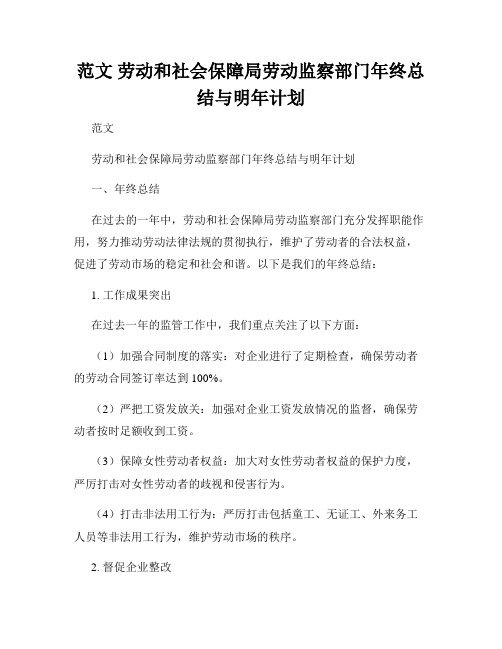 范文 劳动和社会保障局劳动监察部门年终总结与明年计划

范文

劳动和社会保障局劳动监察部门年终总结与明年计划

一、年终总结

在过去的一年中，劳动和社会保障局劳动监察部门充分发挥职能作用，努力推动劳动法律法规的贯彻执行，维护了劳动者的合法权益，促进了劳动市场的稳定和社会和谐。以下是我们的年终总结：

1. 工作成果突出

在过去一年的监管工作中，我们重点关注了以下方面：

（1）加强合同制度的落实：对企业进行了定期检查，确保劳动者的劳动合同签订率达到 100%。

（2）严把工资发放关：加强对企业工资发放情况的监督，确保劳动者按时足额收到工资。

（3）保障女性劳动者权益：加大对女性劳动者权益的保护力度，严厉打击对女性劳动者的歧视和侵害行为。

（4）打击非法用工行为：严厉打击包括童工、无证工、外来务工人员等非法用工行为，维护劳动市场的秩序。

2. 督促企业整改